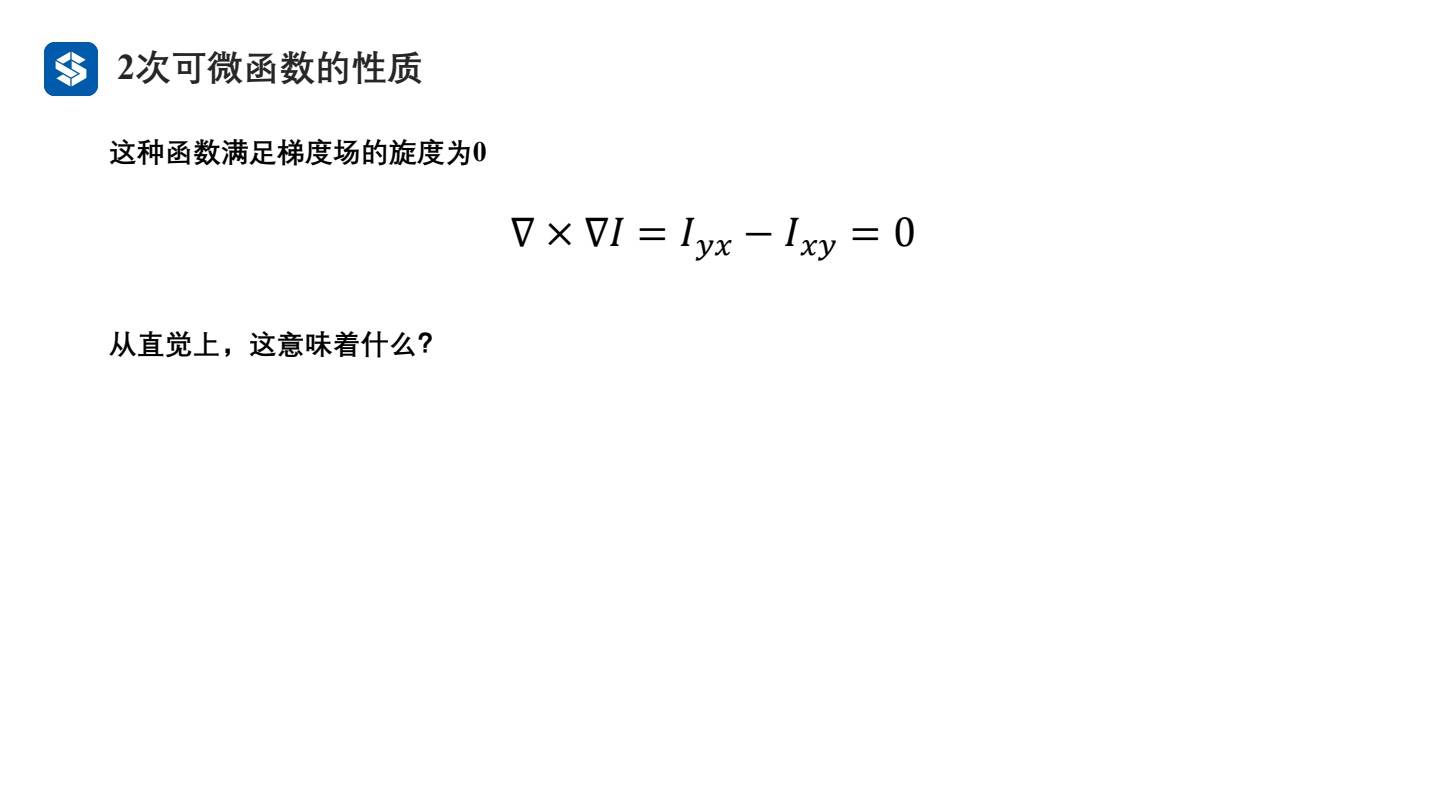 2次可微函数的性质

这种函数满足梯度场的旋度为0

$\nabla \times \nabla I = I_{yx} - I_{xy} = 0$

从直觉上，这意味着什么?